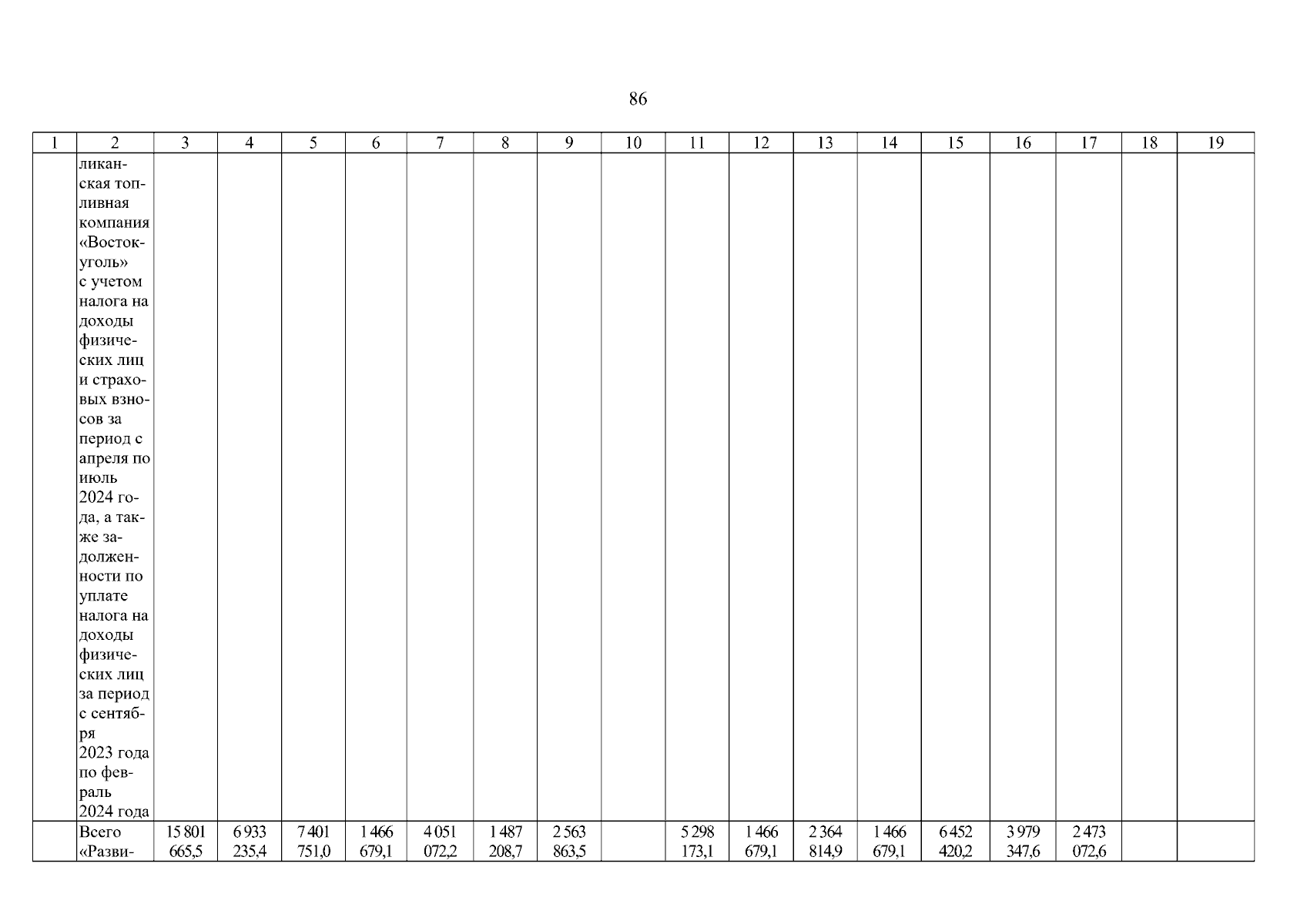 86

| 1 | 2 | 3 | 4 | 5 | 6 | 7 | 8 | 9 | 10 | 11 | 12 | 13 | 14 | 15 | 16 | 17 | 18 | 19 |
|---|---|---|---|---|---|---|---|---|---|---|---|---|---|---|---|---|---|---|
|  | ликанская топливная компания «Востокуголь» с учетом налога на доходы физических лиц и страховых взносов за период с апреля по июль 2024 года, а также задолженности по уплате налога на доходы физических лиц за период с сентября 2023 года по февраль 2024 года |  |  |  |  |  |  |  |  |  |  |  |  |  |  |  |  |  |
|  | Всего «Разви- | 15 801 665,5 | 6 933 235,4 | 7 401 751,0 | 1 466 679,1 | 4 051 072,2 | 1 487 208,7 | 2 563 863,5 |  | 5 298 173,1 | 1 466 679,1 | 2 364 814,9 | 1 466 679,1 | 6 452 420,2 | 3 979 347,6 | 2 473 072,6 |  |  |